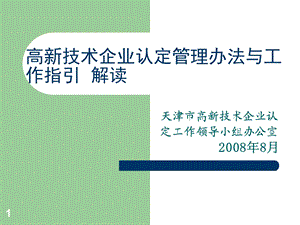 高新技术企业认定管理办法与工作指引 解读

天津市高新技术企业认定工作领导小组办公室
2008年8月

1